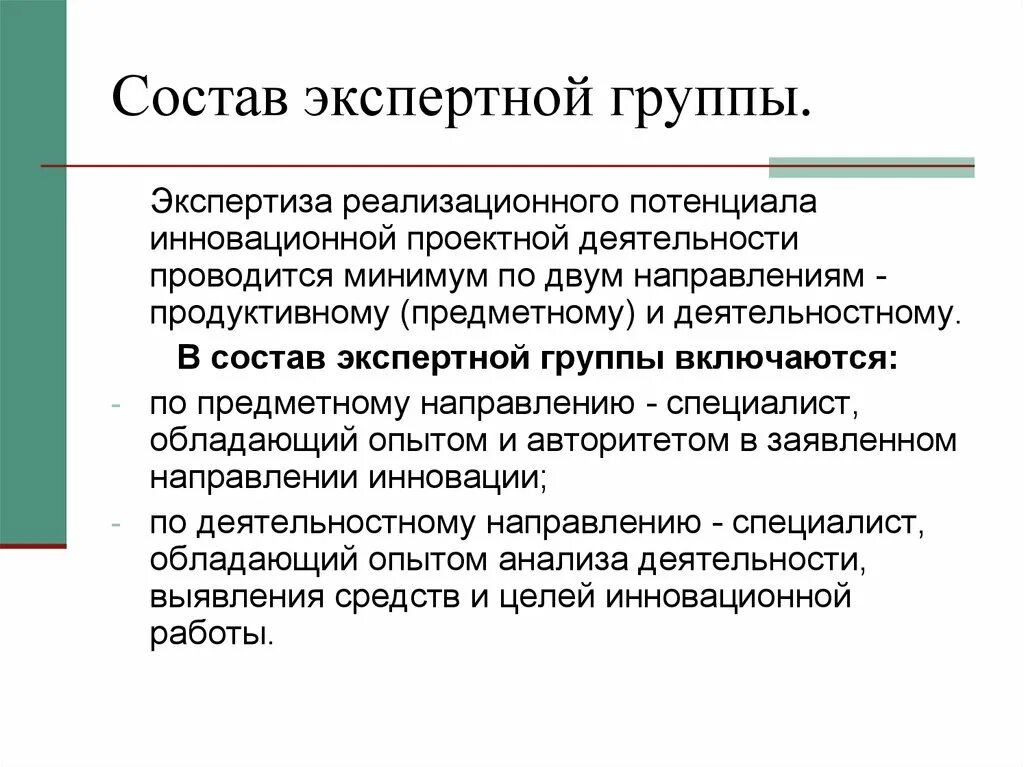 Состав экспертной группы.

Экспертиза реализационного потенциала инновационной проектной деятельности проводится минимум по двум направлениям - продуктивному (предметному) и деятельностному.

В состав экспертной группы включаются:

- по предметному направлению - специалист, обладающий опытом и авторитетом в заявленном направлении инновации;
- по деятельностному направлению - специалист, обладающий опытом анализа деятельности, выявления средств и целей инновационной работы.